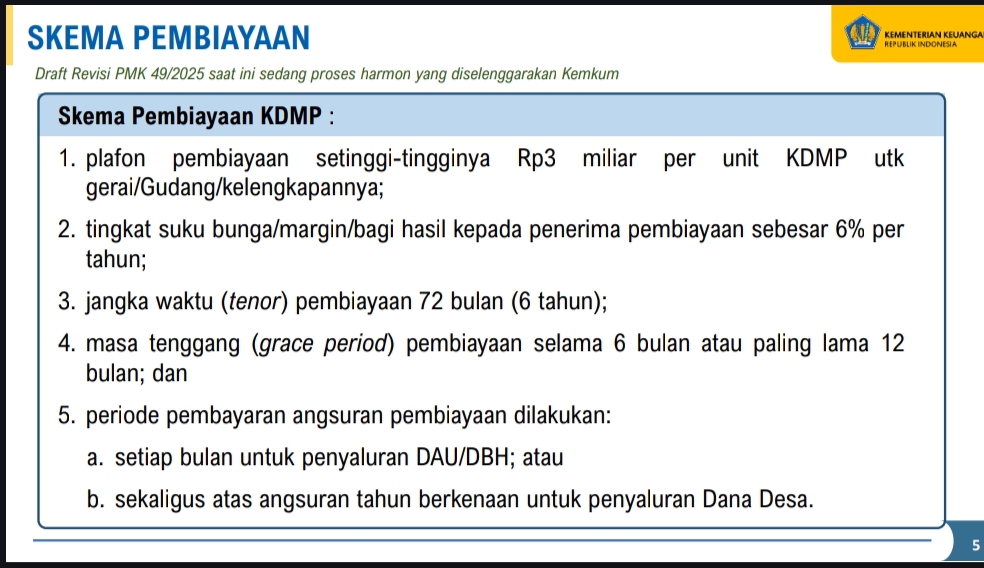 SKEMA PEMBIAYAAN

KEMENTERIAN KEUANGA
REPUBLIK INDONESIA

Draft Revisi PMK 49/2025 saat ini sedang proses harmon yang diselenggarakan Kemkum

Skema Pembiayaan KDMP :

1. plafon pembiayaan setinggi-tingginya Rp3 miliar per unit KDMP utk gerai/Gudang/kelengkapannya;

2. tingkat suku bunga/margin/bagi hasil kepada penerima pembiayaan sebesar 6% per tahun;

3. jangka waktu (tenor) pembiayaan 72 bulan (6 tahun);

4. masa tenggang (grace period) pembiayaan selama 6 bulan atau paling lama 12 bulan; dan

5. periode pembayaran angsuran pembiayaan dilakukan:

a. setiap bulan untuk penyaluran DAU/DBH; atau

b. sekaligus atas angsuran tahun berkenaan untuk penyaluran Dana Desa.

5